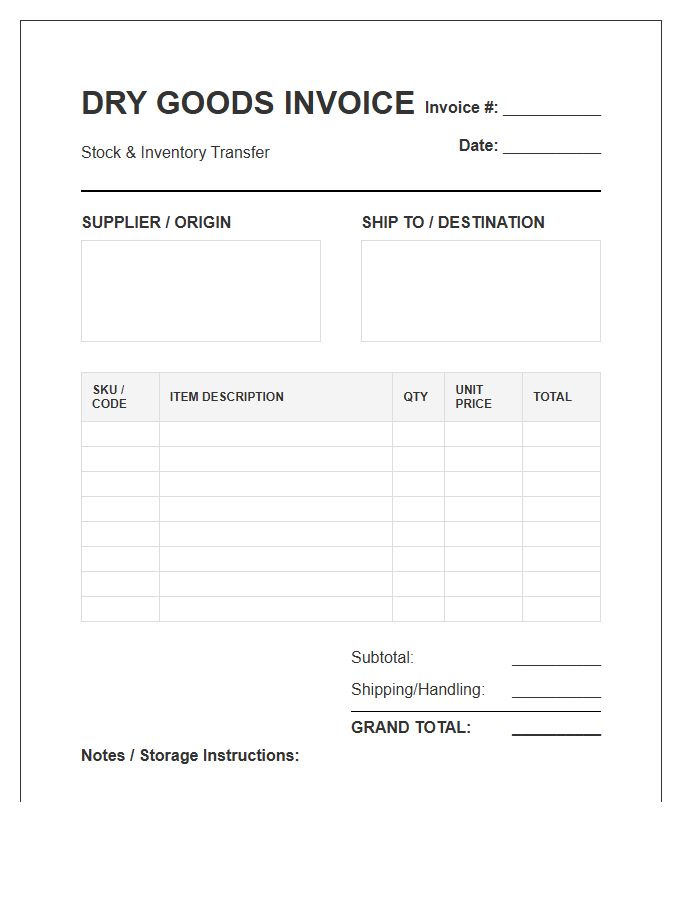 DRY GOODS INVOICE

Invoice #: ____

Stock & Inventory Transfer

Date: ____

SUPPLIER / ORIGIN

SHIP TO / DESTINATION

| SKU / CODE | ITEM DESCRIPTION | QTY | UNIT PRICE | TOTAL |
|---|---|---|---|---|
| | | | | |
| | | | | |
| | | | | |
| | | | | |
| | | | | |
| | | | | |
| | | | | |
| | | | | |

Subtotal: ____

Shipping/Handling: ____

GRAND TOTAL: ____

Notes / Storage Instructions: